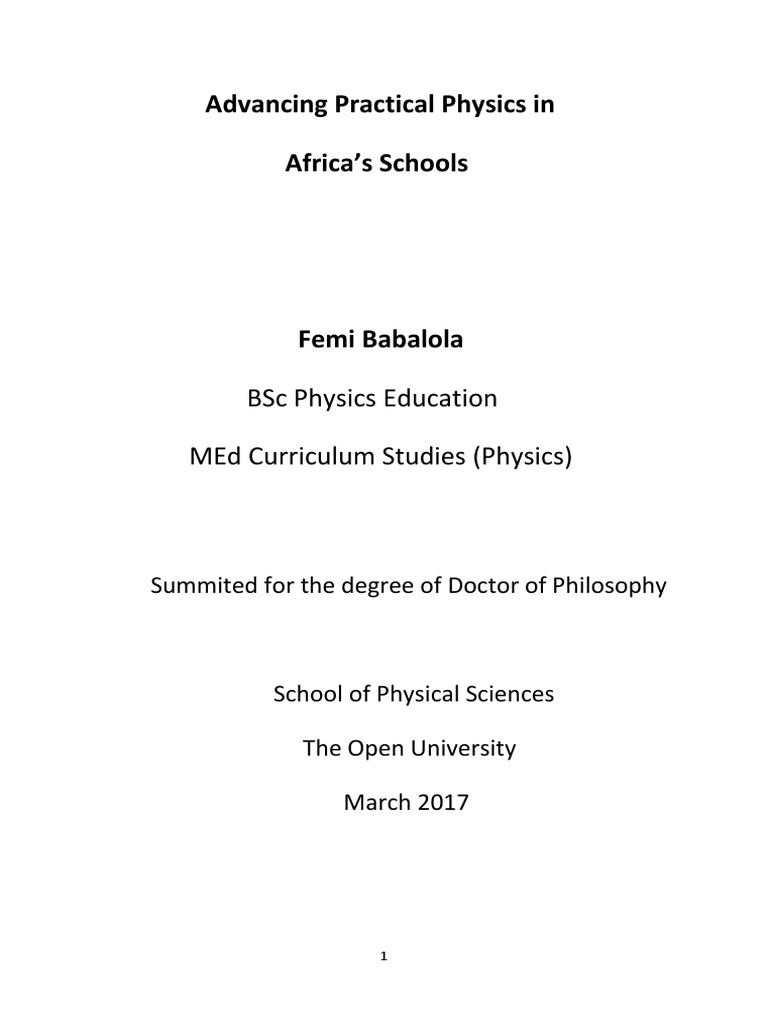 Advancing Practical Physics in

Africa's Schools

Femi Babalola

BSc Physics Education

MEd Curriculum Studies (Physics)

Summited for the degree of Doctor of Philosophy

School of Physical Sciences

The Open University

March 2017

1